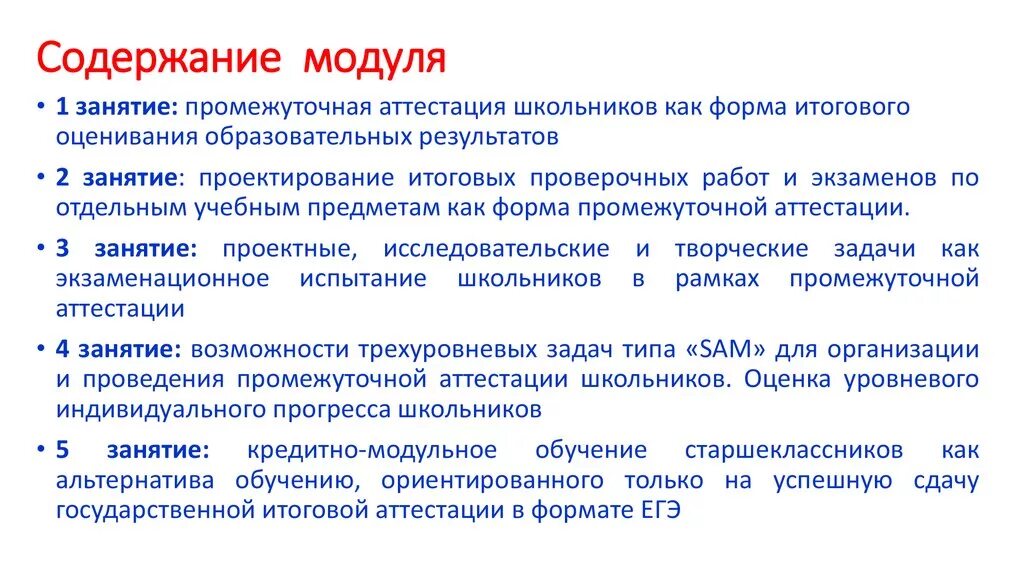 Содержание модуля

• 1 занятие: промежуточная аттестация школьников как форма итогового оценивания образовательных результатов

• 2 занятие: проектирование итоговых проверочных работ и экзаменов по отдельным учебным предметам как форма промежуточной аттестации.

• 3 занятие: проектные, исследовательские и творческие задачи как экзаменационное испытание школьников в рамках промежуточной аттестации

• 4 занятие: возможности трехуровневых задач типа «SAM» для организации и проведения промежуточной аттестации школьников. Оценка уровневого индивидуального прогресса школьников

• 5 занятие: кредитно-модульное обучение старшеклассников как альтернатива обучению, ориентированного только на успешную сдачу государственной итоговой аттестации в формате ЕГЭ